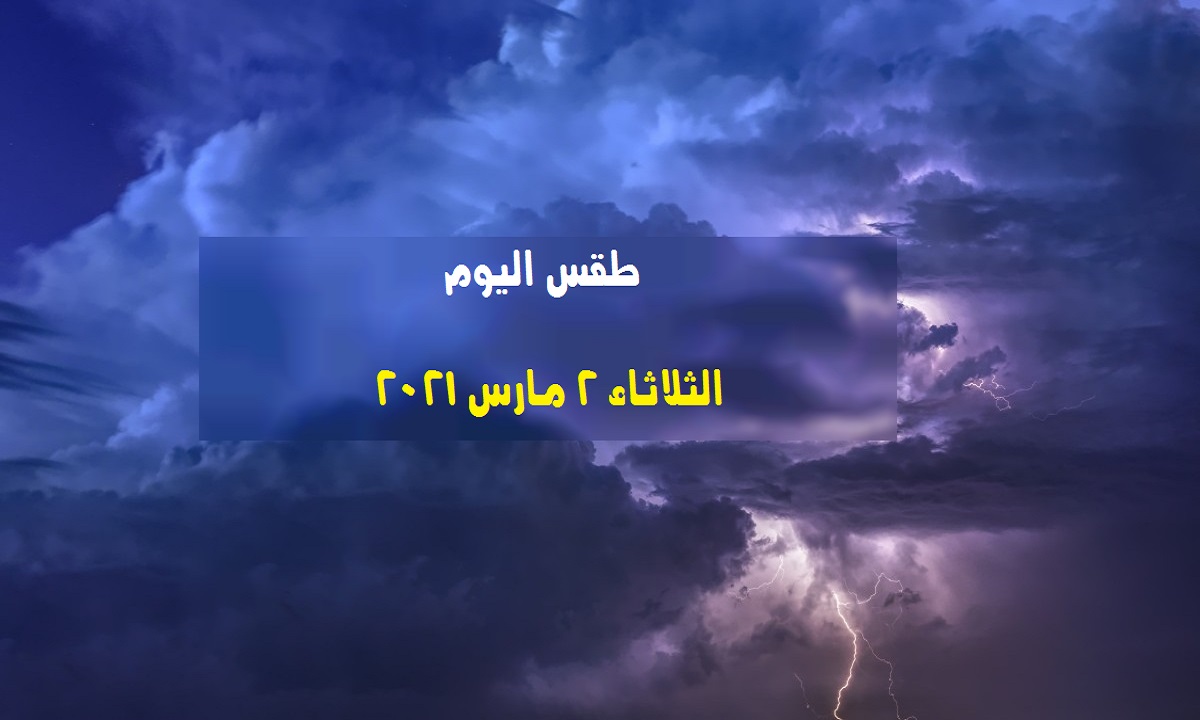 طقس اليوم

الثلاثاء ٢ مارس ٢٠٢١